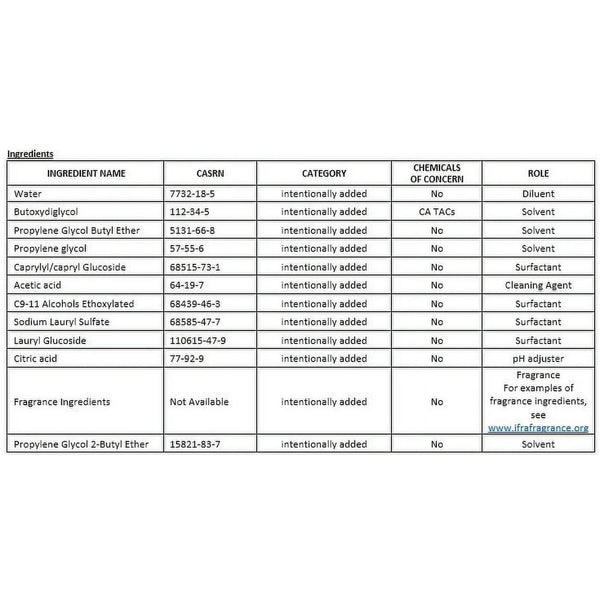 Ingredients

| INGREDIENT NAME | CASRN | CATEGORY | CHEMICALS OF CONCERN | ROLE |
|---|---|---|---|---|
| Water | 7732-18-5 | intentionally added | No | Diluent |
| Butoxydiglycol | 112-34-5 | intentionally added | CA TACs | Solvent |
| Propylene Glycol Butyl Ether | 5131-66-8 | intentionally added | No | Solvent |
| Propylene glycol | 57-55-6 | intentionally added | No | Solvent |
| Caprylyl/capryl Glucoside | 68515-73-1 | intentionally added | No | Surfactant |
| Acetic acid | 64-19-7 | intentionally added | No | Cleaning Agent |
| C9-11 Alcohols Ethoxylated | 68439-46-3 | intentionally added | No | Surfactant |
| Sodium Lauryl Sulfate | 68585-47-7 | intentionally added | No | Surfactant |
| Lauryl Glucoside | 110615-47-9 | intentionally added | No | Surfactant |
| Citric acid | 77-92-9 | intentionally added | No | pH adjuster |
| Fragrance Ingredients | Not Available | intentionally added | No | Fragrance For examples of fragrance ingredients, see www.ifrafragrance.org |
| Propylene Glycol 2-Butyl Ether | 15821-83-7 | intentionally added | No | Solvent |